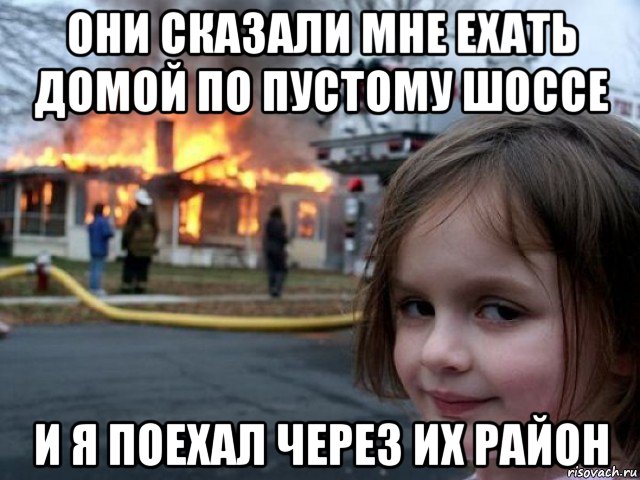 ОНИ СКАЗАЛИ МНЕ ЕХАТЬ ДОМОЙ ПО ПУСТОМУ ШОССЕ

И Я ПОЕХАЛ ЧЕРЕЗ ИХ РАЙОН

risovach.ru